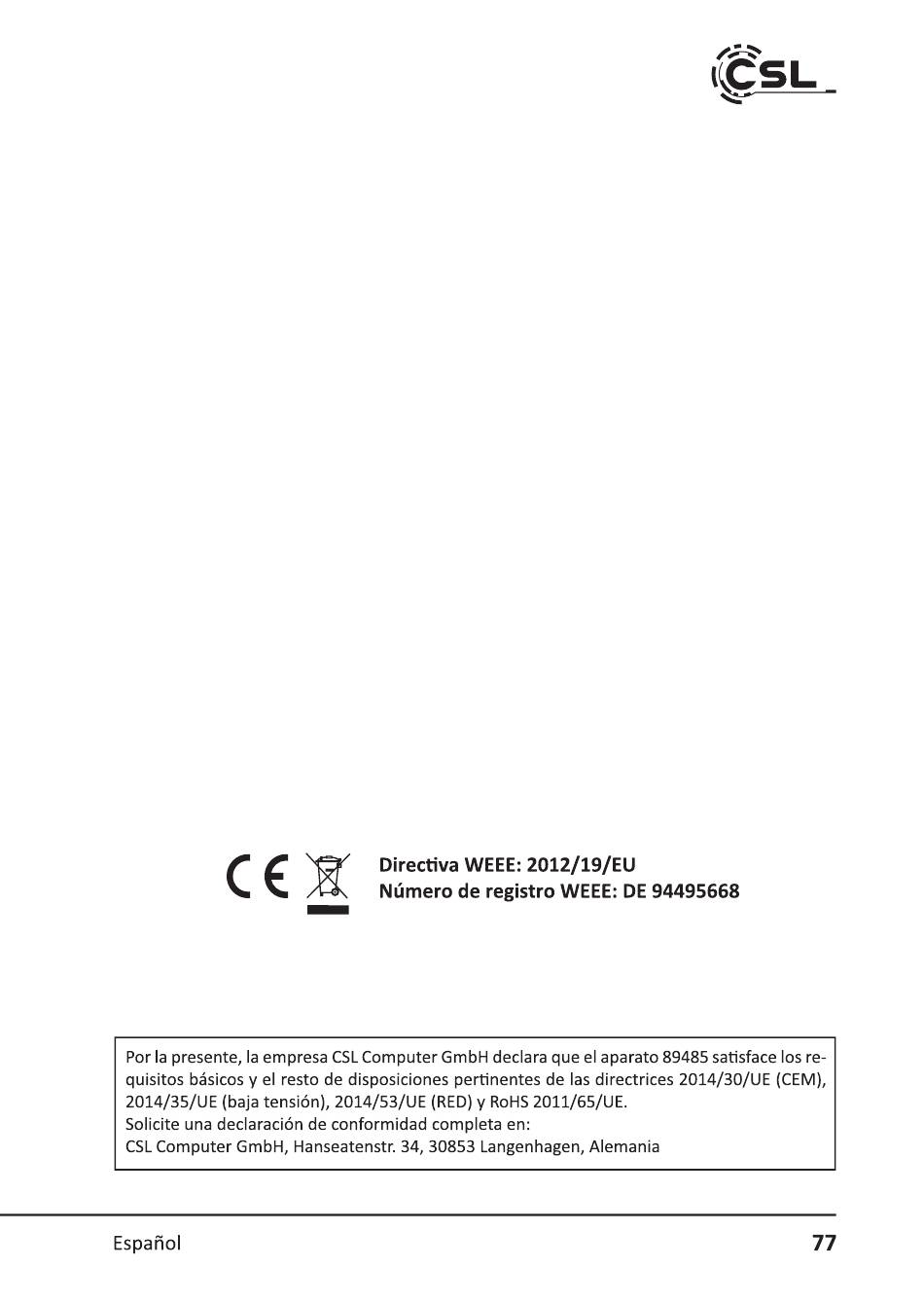 CSL

CE

Directiva WEEE: 2012/19/EU
Número de registro WEEE: DE 94495668

Por la presente, la empresa CSL Computer GmbH declara que el aparato 89485 satisface los requisitos básicos y el resto de disposiciones pertinentes de las directrices 2014/30/UE (CEM), 2014/35/UE (baja tensión), 2014/53/UE (RED) y RoHS 2011/65/UE.
Solicite una declaración de conformidad completa en:
CSL Computer GmbH, Hanseatenstr. 34, 30853 Langenhagen, Alemania

Español

77